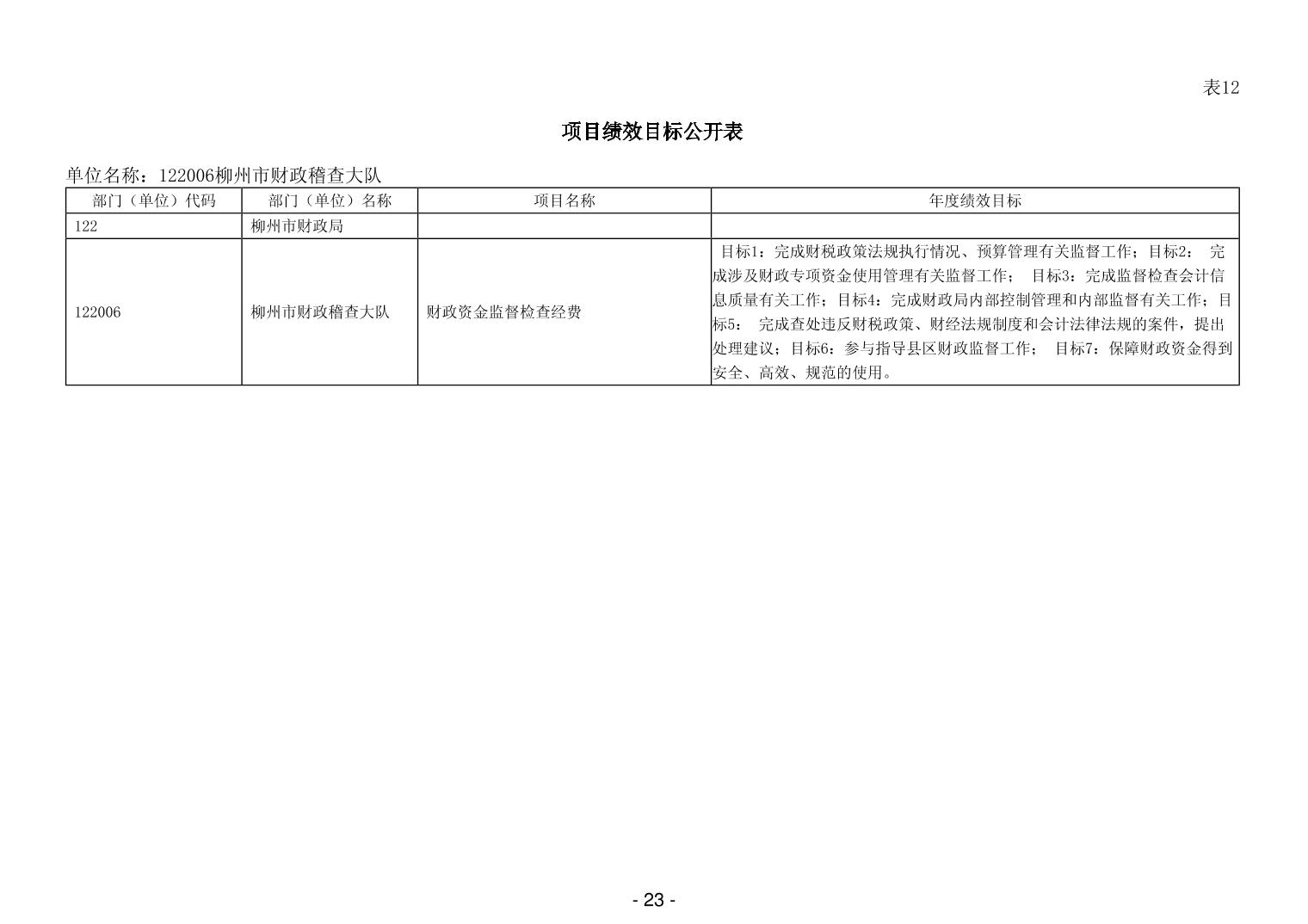 表12

项目绩效目标公开表

单位名称：122006柳州市财政稽查大队

| 部门（单位）代码 | 部门（单位）名称 | 项目名称 | 年度绩效目标 |
|---|---|---|---|
| 122 | 柳州市财政局 | | |
| 122006 | 柳州市财政稽查大队 | 财政资金监督检查经费 | 目标1：完成财税政策法规执行情况、预算管理有关监督工作；目标2： 完成涉及财政专项资金使用管理有关监督工作； 目标3：完成监督检查会计信息质量有关工作；目标4：完成财政局内部控制管理和内部监督有关工作；目标5： 完成查处违反财税政策、财经法规制度和会计法律法规的案件，提出处理建议；目标6：参与指导县区财政监督工作； 目标7：保障财政资金得到安全、高效、规范的使用。 |

- 23 -